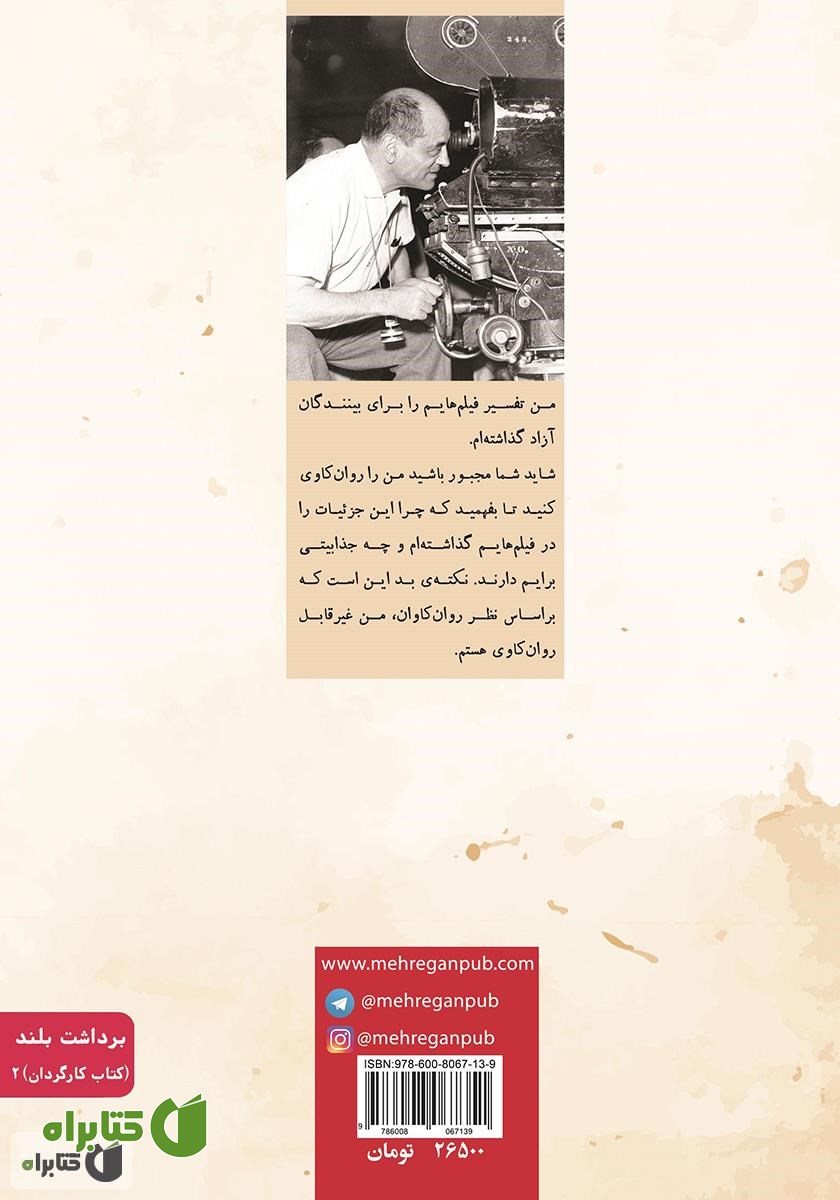 243.

من تفسیر فیلم‌هایم را برای بینندگان آزاد گذاشته‌ام.
شاید شما مجبور باشید من را روان‌کاوی کنید تا بفهمید که چرا این جزئیات را در فیلم‌هایم گذاشته‌ام و چه جذابیتی برایم دارند. نکته‌ی بد این است که براساس نظر روان‌کاوان، من غیرقابل روان‌کاوی هستم.

www.mehreganpub.com
@mehreganpub
@mehreganpub
ISBN:978-600-8067-13-9
9 786008 067139
۲۶۵۰۰ تومان

برداشت بلند
(کتاب کارگردان) ۲

کتابراه
کتابراه